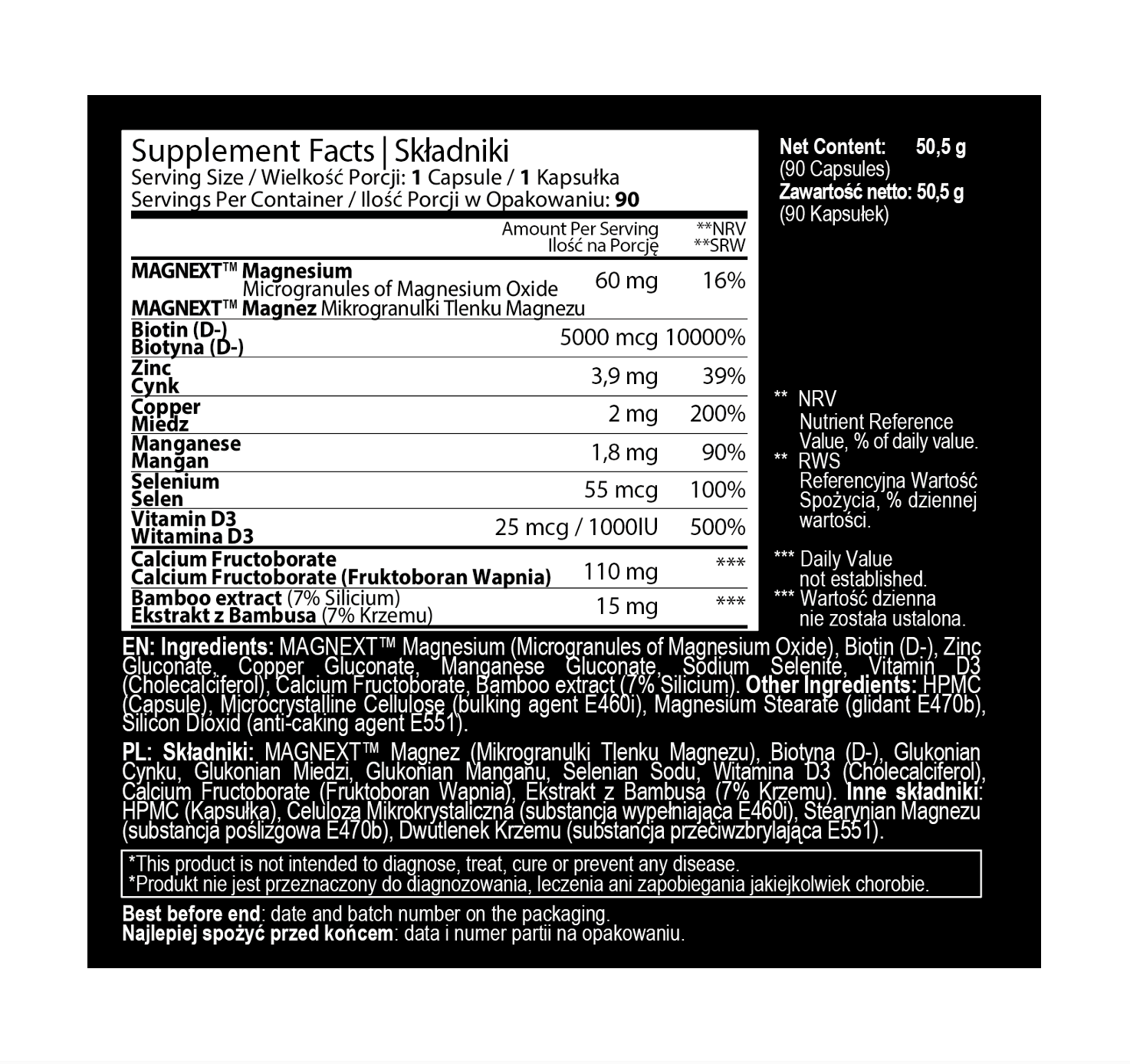 Supplement Facts | Składniki
Serving Size / Wielkość Porcji: 1 Capsule / 1 Kapsułka
Servings Per Container / Ilość Porcji w Opakowaniu: 90

| | Amount Per Serving Ilość na Porcję | **NRV **SRW |
|---|---|---|
| MAGNEXT™ Magnesium Microgranules of Magnesium Oxide MAGNEXT™ Magnez Mikrogranulki Tlenku Magnezu | 60 mg | 16% |
| Biotin (D-) Biotyna (D-) | 5000 mcg | 10000% |
| Zinc Cynk | 3,9 mg | 39% |
| Copper Miedz | 2 mg | 200% |
| Manganese Mangan | 1,8 mg | 90% |
| Selenium Selen | 55 mcg | 100% |
| Vitamin D3 Witamina D3 | 25 mcg / 1000IU | 500% |
| Calcium Fructoborate Calcium Fructoborate (Fruktoboran Wapnia) | 110 mg | *** |
| Bamboo extract (7% Silicium) Ekstrakt z Bambusa (7% Krzemu) | 15 mg | *** |

Net Content: 50,5 g
(90 Capsules)
Zawartość netto: 50,5 g
(90 Kapsułek)

** NRV
Nutrient Reference Value, % of daily value.
** RWS
Referencyjna Wartość Spożycia, % dziennej wartości.

*** Daily Value not established.
*** Wartość dzienna nie została ustalona.

EN: Ingredients: MAGNEXT™ Magnesium (Microgranules of Magnesium Oxide), Biotin (D-), Zinc Gluconate, Copper Gluconate, Manganese Gluconate, Sodium Selenite, Vitamin D3 (Cholecalciferol), Calcium Fructoborate, Bamboo extract (7% Silicium). Other Ingredients: HPMC (Capsule), Microcrystalline Cellulose (bulking agent E460i), Magnesium Stearate (glidant E470b), Silicon Dioxid (anti-caking agent E551).

PL: Składniki: MAGNEXT™ Magnez (Mikrogranulki Tlenku Magnezu), Biotyna (D-), Glukonian Cynku, Glukonian Miedzi, Glukonian Manganu, Selenian Sodu, Witamina D3 (Cholecalciferol), Calcium Fructoborate (Fruktoboran Wapnia), Ekstrakt z Bambusa (7% Krzemu). Inne składniki: HPMC (Kapsułka), Celuloza Mikrokrystaliczna (substancja wypełniająca E460i), Stearynian Magnezu (substancja poślizgowa E470b), Dwutlenek Krzemu (substancja przeciwzbrylająca E551).

*This product is not intended to diagnose, treat, cure or prevent any disease.
*Produkt nie jest przeznaczony do diagnozowania, leczenia ani zapobiegania jakiejkolwiek chorobie.

Best before end: date and batch number on the packaging.
Najlepiej spożyć przed końcem: data i numer partii na opakowaniu.